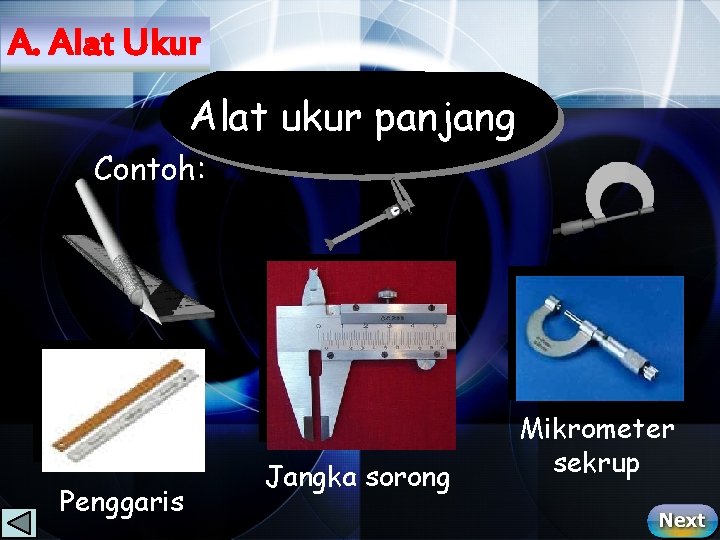 A. Alat Ukur

Alat ukur panjang

Contoh:

Penggaris

Jangka sorong

Mikrometer sekrup

Next